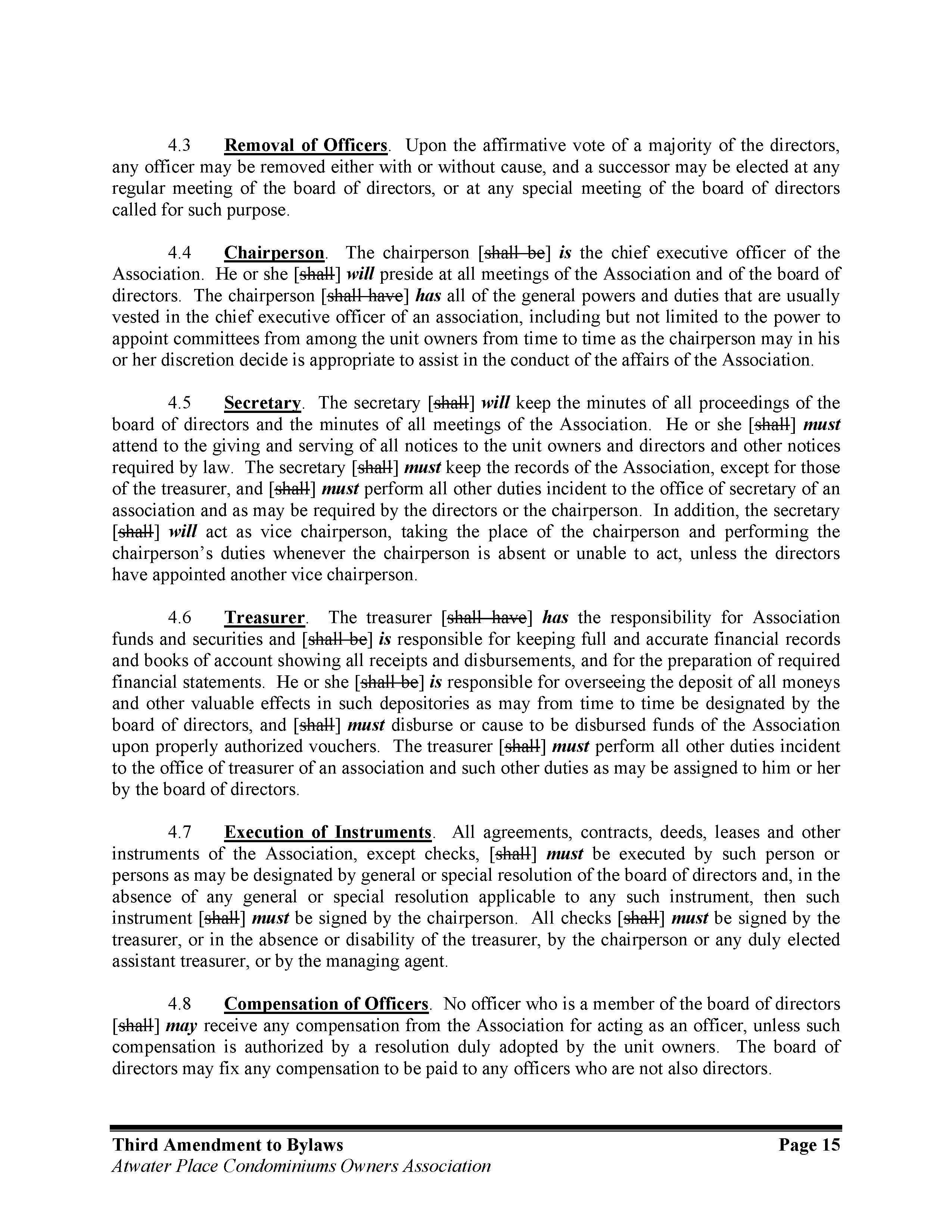 4.3 Removal of Officers. Upon the affirmative vote of a majority of the directors, any officer may be removed either with or without cause, and a successor may be elected at any regular meeting of the board of directors, or at any special meeting of the board of directors called for such purpose.

4.4 Chairperson. The chairperson [shall be] is the chief executive officer of the Association. He or she [shall] will preside at all meetings of the Association and of the board of directors. The chairperson [shall have] has all of the general powers and duties that are usually vested in the chief executive officer of an association, including but not limited to the power to appoint committees from among the unit owners from time to time as the chairperson may in his or her discretion decide is appropriate to assist in the conduct of the affairs of the Association.

4.5 Secretary. The secretary [shall] will keep the minutes of all proceedings of the board of directors and the minutes of all meetings of the Association. He or she [shall] must attend to the giving and serving of all notices to the unit owners and directors and other notices required by law. The secretary [shall] must keep the records of the Association, except for those of the treasurer, and [shall] must perform all other duties incident to the office of secretary of an association and as may be required by the directors or the chairperson. In addition, the secretary [shall] will act as vice chairperson, taking the place of the chairperson and performing the chairperson's duties whenever the chairperson is absent or unable to act, unless the directors have appointed another vice chairperson.

4.6 Treasurer. The treasurer [shall have] has the responsibility for Association funds and securities and [shall be] is responsible for keeping full and accurate financial records and books of account showing all receipts and disbursements, and for the preparation of required financial statements. He or she [shall be] is responsible for overseeing the deposit of all moneys and other valuable effects in such depositories as may from time to time be designated by the board of directors, and [shall] must disburse or cause to be disbursed funds of the Association upon properly authorized vouchers. The treasurer [shall] must perform all other duties incident to the office of treasurer of an association and such other duties as may be assigned to him or her by the board of directors.

4.7 Execution of Instruments. All agreements, contracts, deeds, leases and other instruments of the Association, except checks, [shall] must be executed by such person or persons as may be designated by general or special resolution of the board of directors and, in the absence of any general or special resolution applicable to any such instrument, then such instrument [shall] must be signed by the chairperson. All checks [shall] must be signed by the treasurer, or in the absence or disability of the treasurer, by the chairperson or any duly elected assistant treasurer, or by the managing agent.

4.8 Compensation of Officers. No officer who is a member of the board of directors [shall] may receive any compensation from the Association for acting as an officer, unless such compensation is authorized by a resolution duly adopted by the unit owners. The board of directors may fix any compensation to be paid to any officers who are not also directors.

Third Amendment to Bylaws Page 15
Atwater Place Condominiums Owners Association